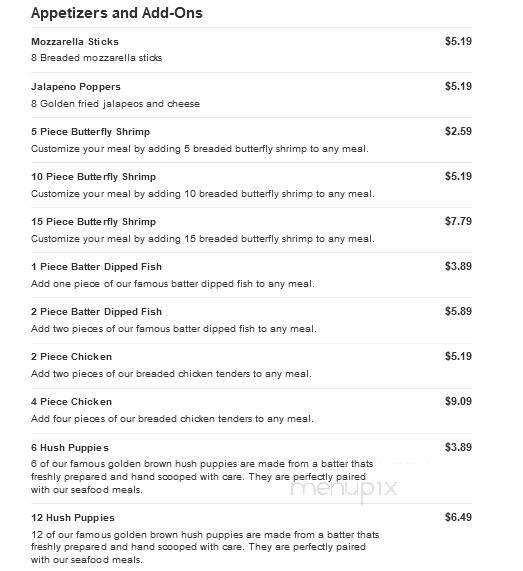 Appetizers and Add-Ons

Mozzarella Sticks
$5.19
8 Breaded mozzarella sticks

Jalapeno Poppers
$5.19
8 Golden fried jalapeos and cheese

5 Piece Butterfly Shrimp
$2.59
Customize your meal by adding 5 breaded butterfly shrimp to any meal.

10 Piece Butterfly Shrimp
$5.19
Customize your meal by adding 10 breaded butterfly shrimp to any meal.

15 Piece Butterfly Shrimp
$7.79
Customize your meal by adding 15 breaded butterfly shrimp to any meal.

1 Piece Batter Dipped Fish
$3.89
Add one piece of our famous batter dipped fish to any meal.

2 Piece Batter Dipped Fish
$5.89
Add two pieces of our famous batter dipped fish to any meal.

2 Piece Chicken
$5.19
Add two pieces of our breaded chicken tenders to any meal.

4 Piece Chicken
$9.09
Add four pieces of our breaded chicken tenders to any meal.

6 Hush Puppies
$3.89
6 of our famous golden brown hush puppies are made from a batter thats freshly prepared and hand scooped with care. They are perfectly paired with our seafood meals.

menupix

12 Hush Puppies
$6.49
12 of our famous golden brown hush puppies are made from a batter thats freshly prepared and hand scooped with care. They are perfectly paired with our seafood meals.